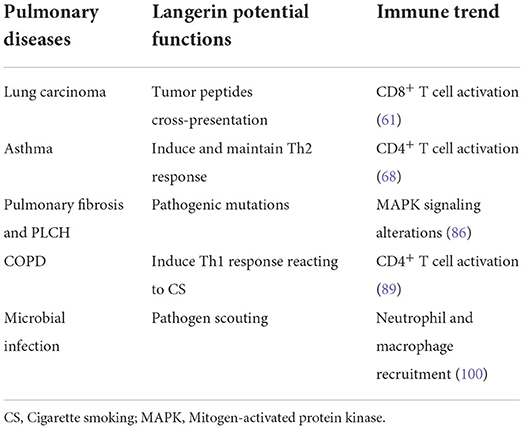 | Pulmonary diseases | Langerin potential functions | Immune trend |
|---|---|---|
| Lung carcinoma | Tumor peptides cross-presentation | CD8$^+$ T cell activation (61) |
| Asthma | Induce and maintain Th2 response | CD4$^+$ T cell activation (68) |
| Pulmonary fibrosis and PLCH | Pathogenic mutations | MAPK signaling alterations (86) |
| COPD | Induce Th1 response reacting to CS | CD4$^+$ T cell activation (89) |
| Microbial infection | Pathogen scouting | Neutrophil and macrophage recruitment (100) |

CS, Cigarette smoking; MAPK, Mitogen-activated protein kinase.